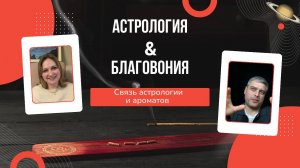 АСТРОЛОГИЯ
&
БЛАГОВОНИЯ

Связь астрологии и ароматов